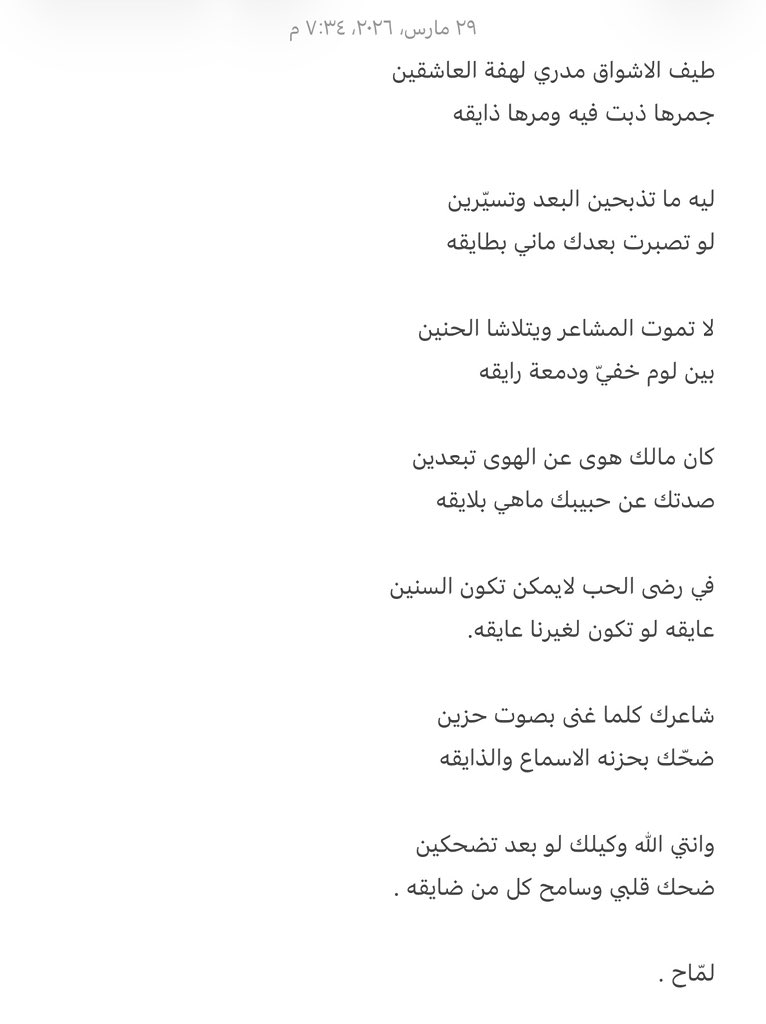 ٢٩ مارس، ٢٠٢٦، ٧:٣٤ م

طيف الاشواق مدري لهفة العاشقين
جمرها ذبت فيه ومرها ذايقه

ليه ما تذبحين البعد وتسيّرين
لو تصبرت بعدك ماني بطايقه

لا تموت المشاعر ويتلاشا الحنين
بين لوم خفيّ ودمعة رايقه

كان مالك هوى عن الهوى تبعدين
صدتك عن حبيبك ماهي بلايقه

في رضى الحب لايمكن تكون السنين
عايقه لو تكون لغيرنا عايقه.

شاعرك كلما غنى بصوت حزين
ضحّك بحزنه الاسماع والذايقه

وانتي الله وكيلك لو بعد تضحكين
ضحك قلبي وسامح كل من ضايقه .

لمّاح .